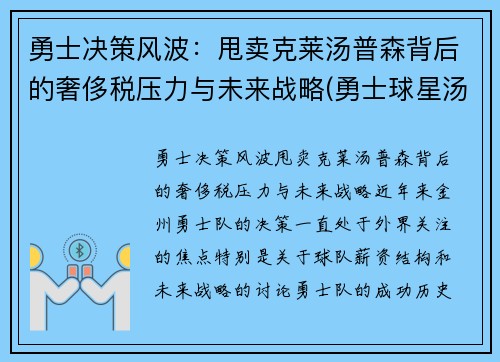 勇士决策风波：甩卖克莱汤普森背后的奢侈税压力与未来战略(勇士球星汤

勇士决策风波甩卖克莱汤普森背后的奢侈税压力与未来战略近年来金州勇士队的决策一直处于外界关注的焦点特别是关于球队薪资结构和未来战略的讨论勇士队的成功历史